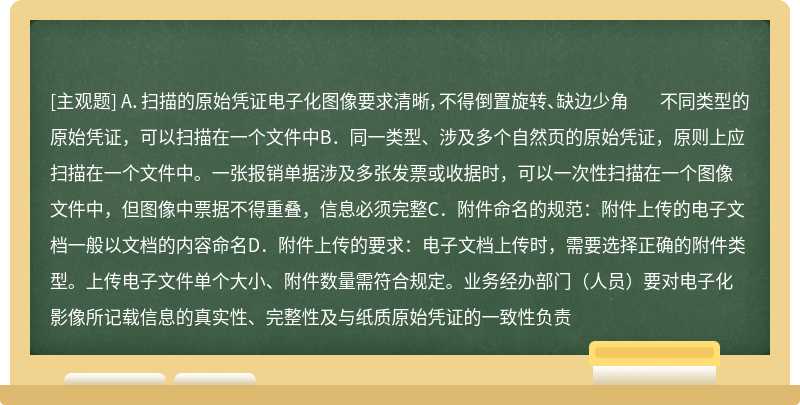 [主观题] A. 扫描的原始凭证电子化图像要求清晰, 不得倒置旋转、缺边少角　　不同类型的原始凭证，可以扫描在一个文件中B．同一类型、涉及多个自然页的原始凭证，原则上应扫描在一个文件中。一张报销单据涉及多张发票或收据时，可以一次性扫描在一个图像文件中，但图像中票据不得重叠，信息必须完整C．附件命名的规范：附件上传的电子文档一般以文档的内容命名D．附件上传的要求：电子文档上传时，需要选择正确的附件类型。上传电子文件单个大小、附件数量需符合规定。业务经办部门（人员）要对电子化影像所记载信息的真实性、完整性及与纸质原始凭证的一致性负责